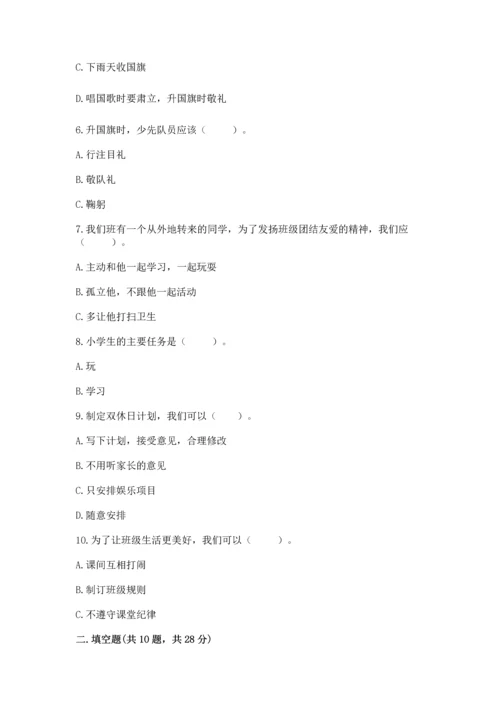 C. 下雨天收国旗

D. 唱国歌时要肃立，升国旗时敬礼

6. 升国旗时，少先队员应该（　　）。

A. 行注目礼

B. 敬队礼

C. 鞠躬

7. 我们班有一个从外地转来的同学，为了发扬班级团结友爱的精神，我们应（　　）。

A. 主动和他一起学习，一起玩耍

B. 孤立他，不跟他一起活动

C. 多让他打扫卫生

8. 小学生的主要任务是（　　）。

A. 玩

B. 学习

9. 制定双休日计划，我们可以（　　）。

A. 写下计划，接受意见，合理修改

B. 不用听家长的意见

C. 只安排娱乐项目

D. 随意安排

10. 为了让班级生活更美好，我们可以（　　）。

A. 课间互相打闹

B. 制订班级规则

C. 不遵守课堂纪律

二. 填空题(共 10 题，共 28 分)